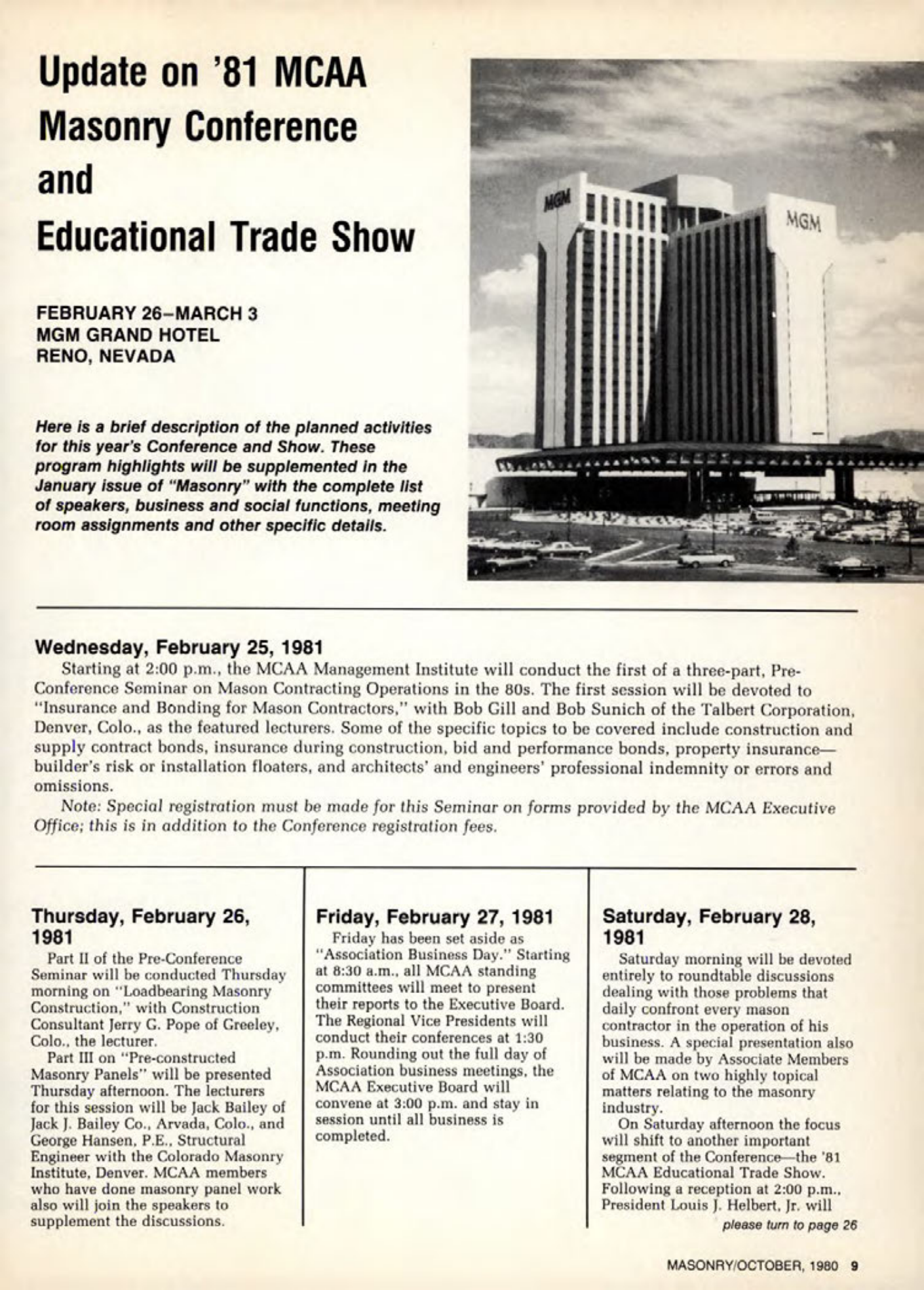 Update on '81 MCAA Masonry Conference and Educational Trade Show

FEBRUARY 26–MARCH 3
MGM GRAND HOTEL
RENO, NEVADA

Here is a brief description of the planned activities for this year's Conference and Show. These program highlights will be supplemented in the January issue of "Masonry" with the complete list of speakers, business and social functions, meeting room assignments and other specific details.

MGM

MGM

Wednesday, February 25, 1981

Starting at 2:00 p.m., the MCAA Management Institute will conduct the first of a three-part, Pre-Conference Seminar on Mason Contracting Operations in the 80s. The first session will be devoted to "Insurance and Bonding for Mason Contractors," with Bob Gill and Bob Sunich of the Talbert Corporation, Denver, Colo., as the featured lecturers. Some of the specific topics to be covered include construction and supply contract bonds, insurance during construction, bid and performance bonds, property insurance—builder's risk or installation floaters, and architects' and engineers' professional indemnity or errors and omissions.

Note: Special registration must be made for this Seminar on forms provided by the MCAA Executive Office; this is in addition to the Conference registration fees.

Thursday, February 26, 1981

Part II of the Pre-Conference Seminar will be conducted Thursday morning on "Loadbearing Masonry Construction," with Construction Consultant Jerry G. Pope of Greeley, Colo., the lecturer.

Part III on "Pre-constructed Masonry Panels" will be presented Thursday afternoon. The lecturers for this session will be Jack Bailey of Jack J. Bailey Co., Arvada, Colo., and George Hansen, P.E., Structural Engineer with the Colorado Masonry Institute, Denver. MCAA members who have done masonry panel work also will join the speakers to supplement the discussions.

Friday, February 27, 1981

Friday has been set aside as "Association Business Day." Starting at 8:30 a.m., all MCAA standing committees will meet to present their reports to the Executive Board. The Regional Vice Presidents will conduct their conferences at 1:30 p.m. Rounding out the full day of Association business meetings, the MCAA Executive Board will convene at 3:00 p.m. and stay in session until all business is completed.

Saturday, February 28, 1981

Saturday morning will be devoted entirely to roundtable discussions dealing with those problems that daily confront every mason contractor in the operation of his business. A special presentation also will be made by Associate Members of MCAA on two highly topical matters relating to the masonry industry.

On Saturday afternoon the focus will shift to another important segment of the Conference—the '81 MCAA Educational Trade Show. Following a reception at 2:00 p.m., President Louis J. Helbert, Jr. will

please turn to page 26

MASONRY/OCTOBER, 1980 9